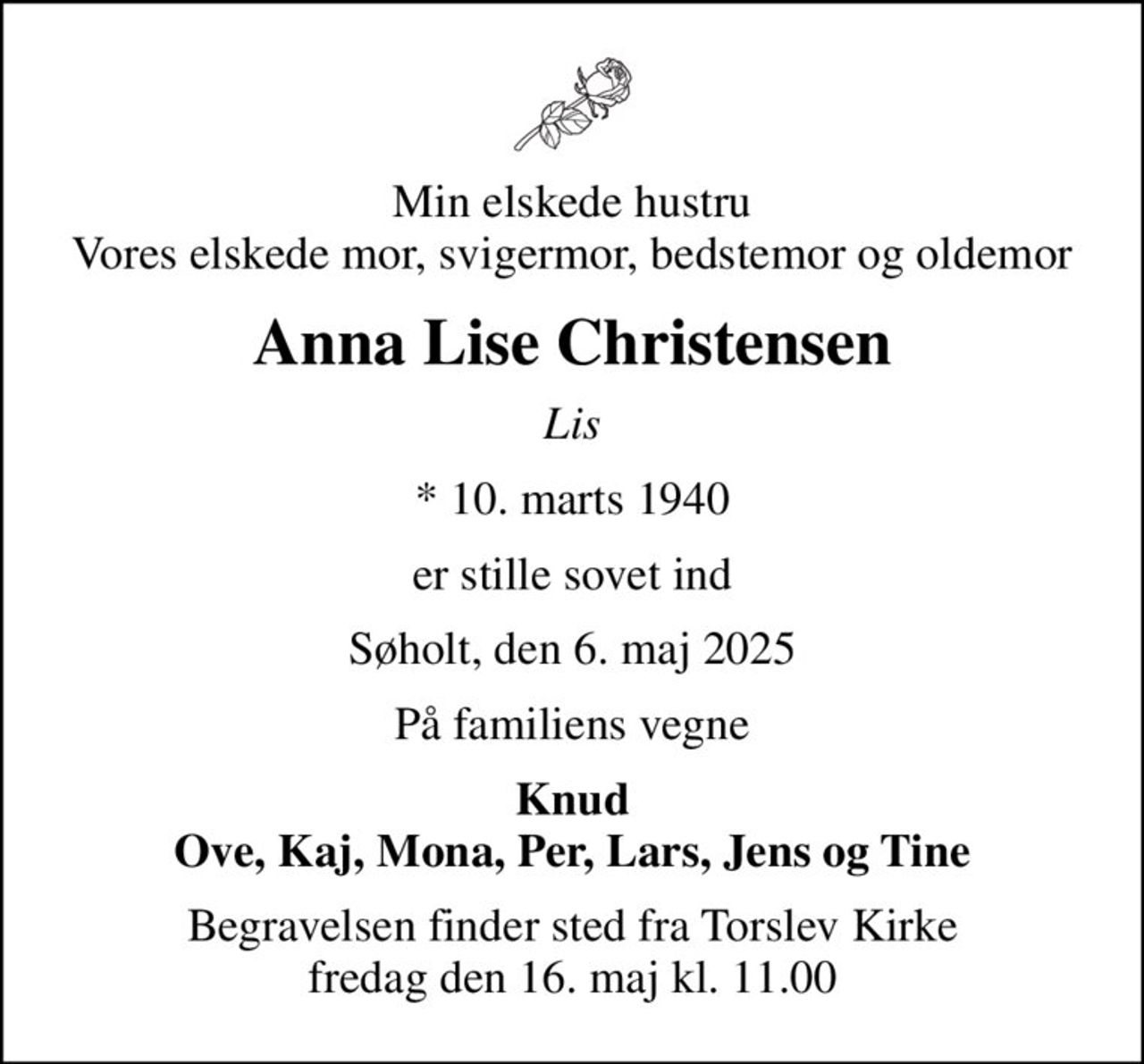 Min elskede hustru
Vores elskede mor, svigermor, bedstemor og oldemor

Anna Lise Christensen

Lis

* 10. marts 1940

er stille sovet ind

Søholt, den 6. maj 2025

På familiens vegne

Knud
Ove, Kaj, Mona, Per, Lars, Jens og Tine

Begravelsen finder sted fra Torslev Kirke
fredag den 16. maj kl. 11.00